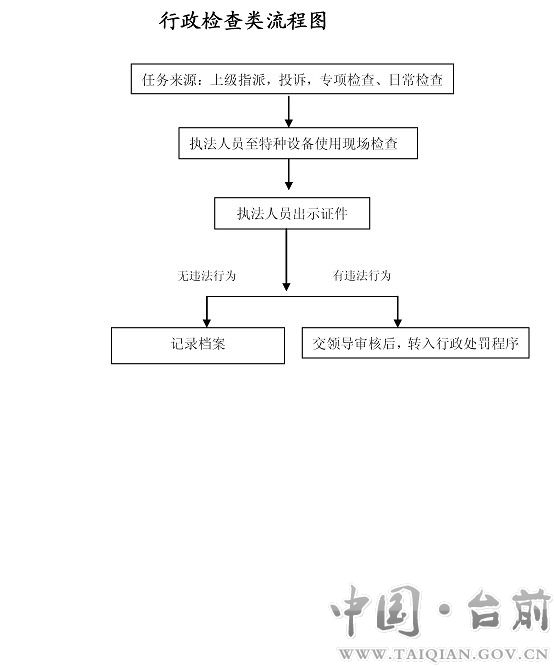 行政检查类流程图

任务来源：上级指派，投诉，专项检查、日常检查

执法人员至特种设备使用现场检查

执法人员出示证件

无违法行为

有违法行为

记录档案

交领导审核后，转入行政处罚程序

中国·台前
WWW.TAIQIAN.GOV.CN